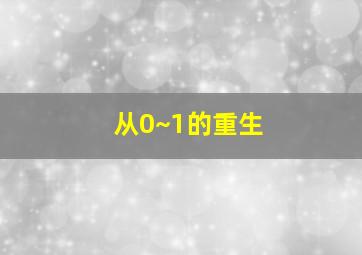 从0~1的重生